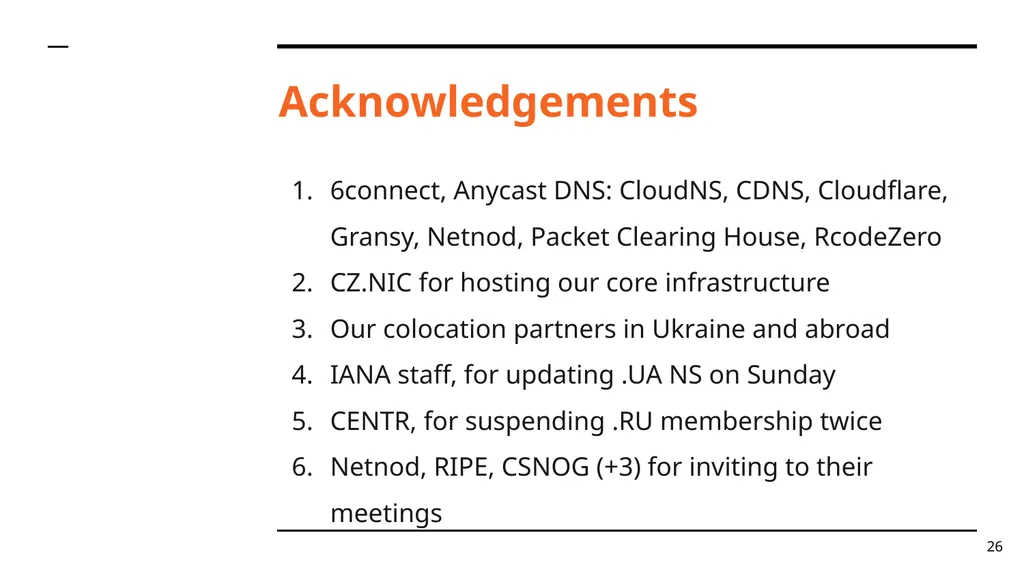 Acknowledgements

1. 6connect, Anycast DNS: CloudNS, CDNS, Cloudflare, Gransy, Netnod, Packet Clearing House, RcodeZero
2. CZ.NIC for hosting our core infrastructure
3. Our colocation partners in Ukraine and abroad
4. IANA staff, for updating .UA NS on Sunday
5. CENTR, for suspending .RU membership twice
6. Netnod, RIPE, CSNOG (+3) for inviting to their meetings

26